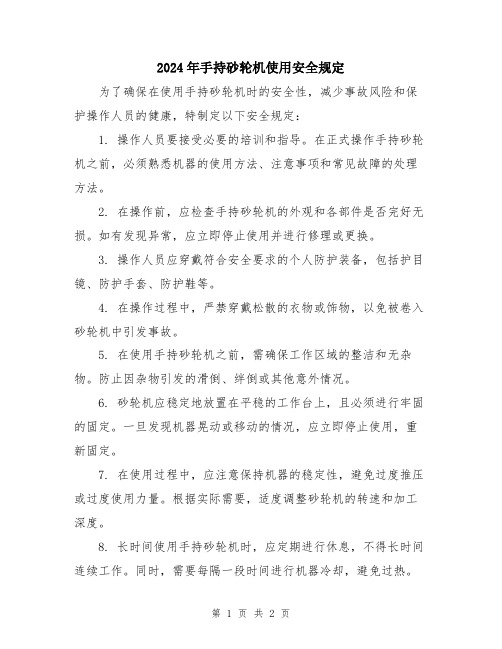 2024年手持砂轮机使用安全规定

为了确保在使用手持砂轮机时的安全性，减少事故风险和保护操作人员的健康，特制定以下安全规定：

1. 操作人员要接受必要的培训和指导。在正式操作手持砂轮机之前，必须熟悉机器的使用方法、注意事项和常见故障的处理方法。

2. 在操作前，应检查手持砂轮机的外观和各部件是否完好无损。如有发现异常，应立即停止使用并进行修理或更换。

3. 操作人员应穿戴符合安全要求的个人防护装备，包括护目镜、防护手套、防护鞋等。

4. 在操作过程中，严禁穿戴松散的衣物或饰物，以免被卷入砂轮机中引发事故。

5. 在使用手持砂轮机之前，需确保工作区域的整洁和无杂物。防止因杂物引发的滑倒、绊倒或其他意外情况。

6. 砂轮机应稳定地放置在平稳的工作台上，且必须进行牢固的固定。一旦发现机器晃动或移动的情况，应立即停止使用，重新固定。

7. 在使用过程中，应注意保持机器的稳定性，避免过度推压或过度使用力量。根据实际需要，适度调整砂轮机的转速和加工深度。

8. 长时间使用手持砂轮机时，应定期进行休息，不得长时间连续工作。同时，需要每隔一段时间进行机器冷却，避免过热。

第 1 页 共 2 页